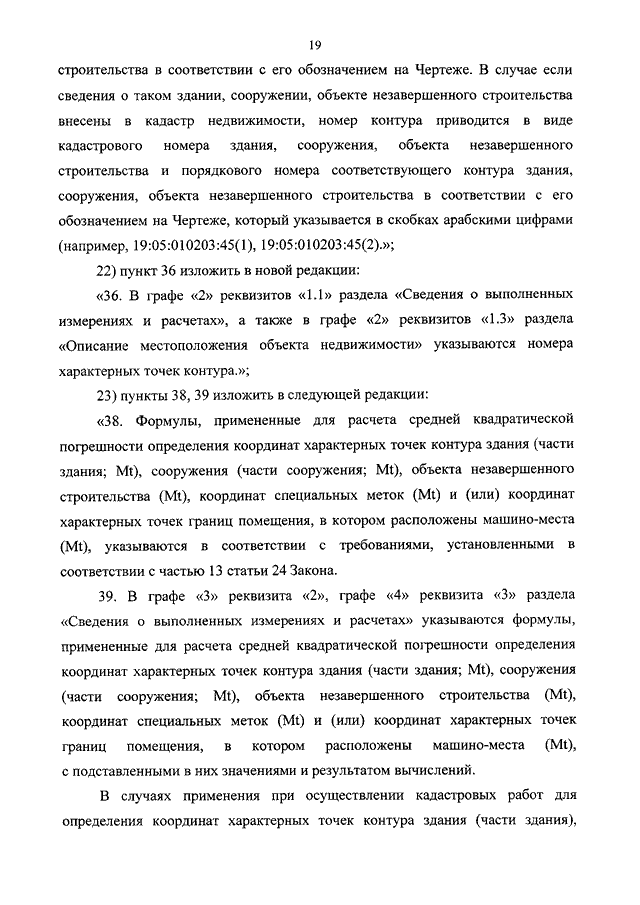 19

строительства в соответствии с его обозначением на Чертеже. В случае если сведения о таком здании, сооружении, объекте незавершенного строительства внесены в кадастр недвижимости, номер контура приводится в виде кадастрового номера здания, сооружения, объекта незавершенного строительства и порядкового номера соответствующего контура здания, сооружения, объекта незавершенного строительства в соответствии с его обозначением на Чертеже, который указывается в скобках арабскими цифрами (например, 19:05:010203:45(1), 19:05:010203:45(2).»;

22) пункт 36 изложить в новой редакции:

«36. В графе «2» реквизитов «1.1» раздела «Сведения о выполненных измерениях и расчетах», а также в графе «2» реквизитов «1.3» раздела «Описание местоположения объекта недвижимости» указываются номера характерных точек контура.»;

23) пункты 38, 39 изложить в следующей редакции:

«38. Формулы, примененные для расчета средней квадратической погрешности определения координат характерных точек контура здания (части здания; Mt), сооружения (части сооружения; Mt), объекта незавершенного строительства (Mt), координат специальных меток (Mt) и (или) координат характерных точек границ помещения, в котором расположены машино-места (Mt), указываются в соответствии с требованиями, установленными в соответствии с частью 13 статьи 24 Закона.

39. В графе «3» реквизита «2», графе «4» реквизита «3» раздела «Сведения о выполненных измерениях и расчетах» указываются формулы, примененные для расчета средней квадратической погрешности определения координат характерных точек контура здания (части здания; Mt), сооружения (части сооружения; Mt), объекта незавершенного строительства (Mt), координат специальных меток (Mt) и (или) координат характерных точек границ помещения, в котором расположены машино-места (Mt), с подставленными в них значениями и результатом вычислений.

В случаях применения при осуществлении кадастровых работ для определения координат характерных точек контура здания (части здания),